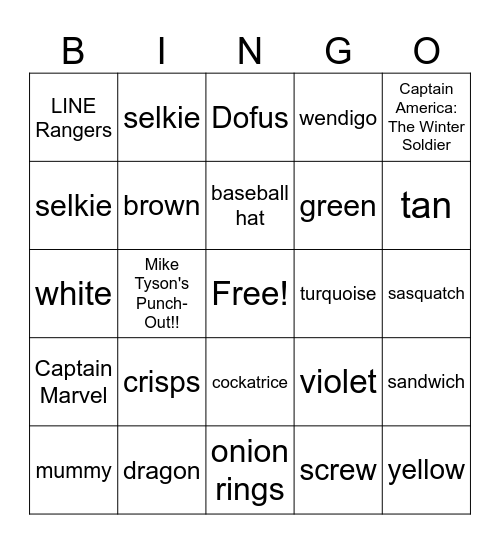 | B | I | N | G | O |
|---|---|---|---|---|
| LINE Rangers | selkie | Dofus | wendigo | Captain America: The Winter Soldier |
| selkie | brown | baseball hat | green | tan |
| white | Mike Tyson's Punch-Out!! | Free! | turquoise | sasquatch |
| Captain Marvel | crisps | cockatrice | violet | sandwich |
| mummy | dragon | onion rings | screw | yellow |